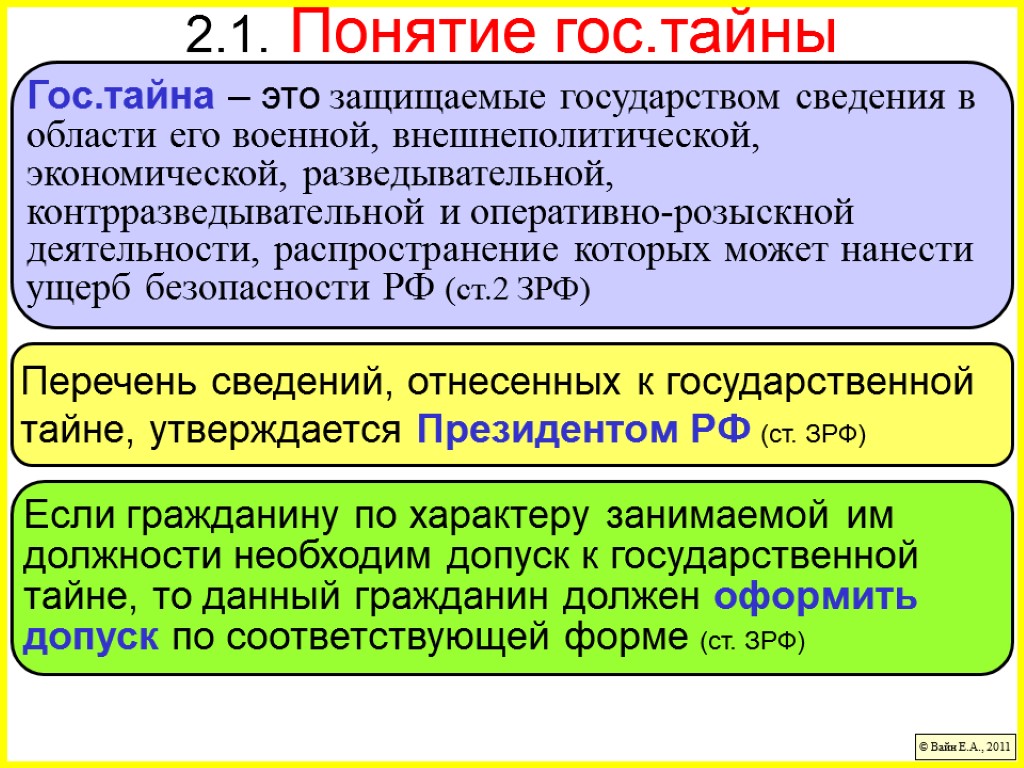 2.1. Понятие гос.тайны

Гос.тайна – это защищаемые государством сведения в области его военной, внешнеполитической, экономической, разведывательной, контрразведывательной и оперативно-розыскной деятельности, распространение которых может нанести ущерб безопасности РФ (ст.2 ЗРФ)

Перечень сведений, отнесенных к государственной тайне, утверждается Президентом РФ (ст. ЗРФ)

Если гражданину по характеру занимаемой им должности необходим допуск к государственной тайне, то данный гражданин должен оформить допуск по соответствующей форме (ст. ЗРФ)

© Вайн Е.А., 2011